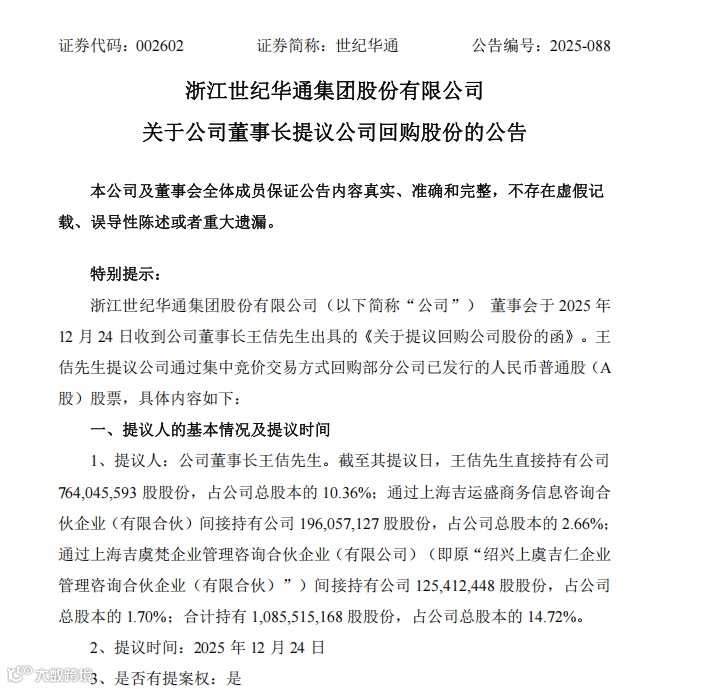 证券代码：002602　　　　证券简称：世纪华通　　　　公告编号：2025-088

浙江世纪华通集团股份有限公司
关于公司董事长提议公司回购股份的公告

本公司及董事会全体成员保证公告内容真实、准确和完整，不存在虚假记载、误导性陈述或者重大遗漏。

特别提示：

浙江世纪华通集团股份有限公司（以下简称“公司”） 董事会于 2025 年 12 月 24 日收到公司董事长王佶先生出具的《关于提议回购公司股份的函》。王佶先生提议公司通过集中竞价交易方式回购部分公司已发行的人民币普通股（A 股）股票，具体内容如下：

一、提议人的基本情况及提议时间

1、提议人：公司董事长王佶先生。截至其提议日，王佶先生直接持有公司 764,045,593 股股份，占公司总股本的 10.36%；通过上海吉运盛商务信息咨询合伙企业（有限合伙）间接持有公司 196,057,127 股股份，占公司总股本的 2.66%；通过上海吉虞梵企业管理咨询合伙企业（有限公司）（即原“绍兴上虞吉仁企业管理咨询合伙企业（有限合伙）”）间接持有公司 125,412,448 股股份，占公司总股本的 1.70%；合计持有 1,085,515,168 股股份，占公司总股本的 14.72%。

2、提议时间：2025 年 12 月 24 日

3、是否有提案权：是

大数跨境